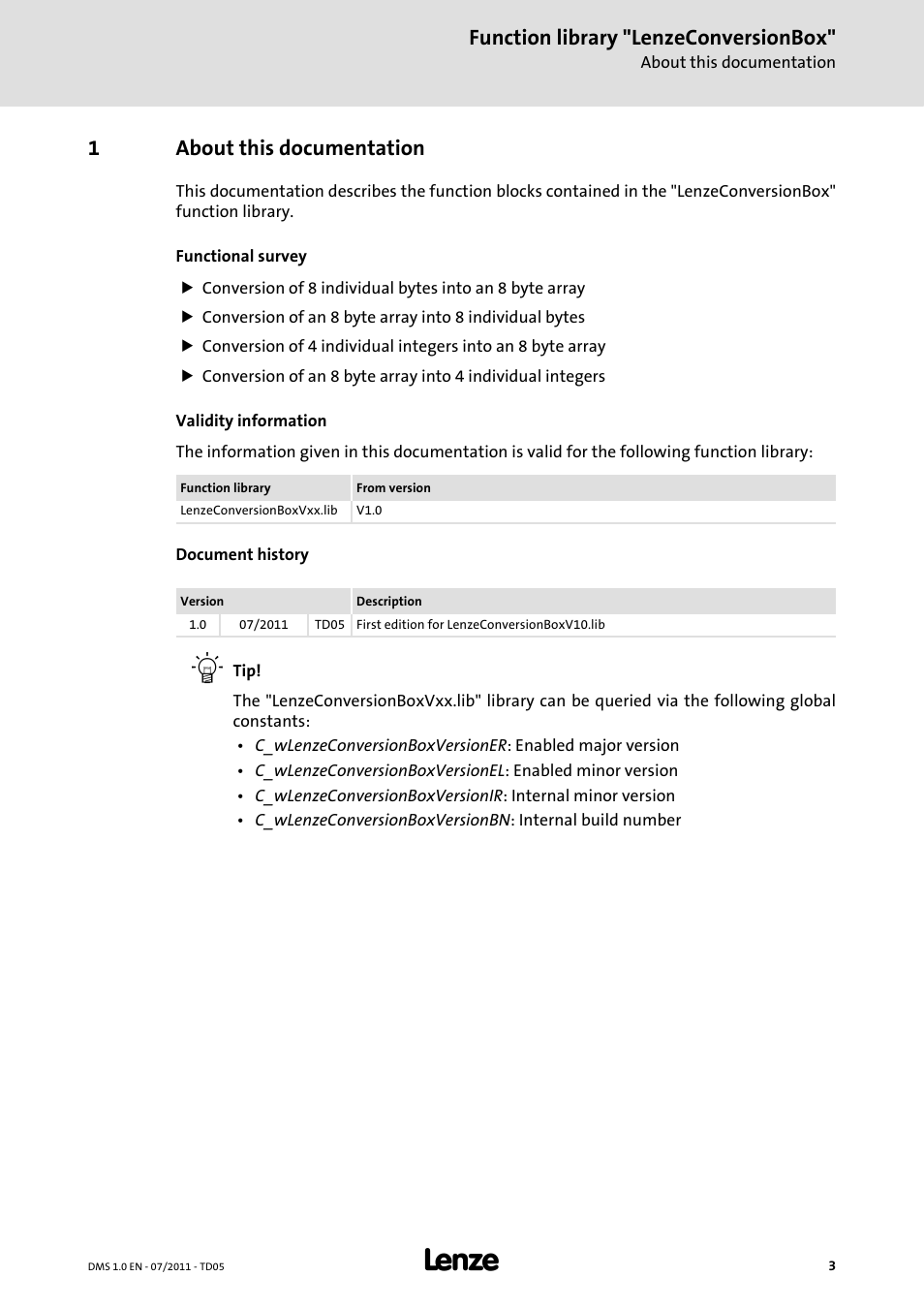 Function library "LenzeConversionBox"
About this documentation

1 About this documentation

This documentation describes the function blocks contained in the "LenzeConversionBox" function library.

Functional survey

▶ Conversion of 8 individual bytes into an 8 byte array
▶ Conversion of an 8 byte array into 8 individual bytes
▶ Conversion of 4 individual integers into an 8 byte array
▶ Conversion of an 8 byte array into 4 individual integers

Validity information

The information given in this documentation is valid for the following function library:

| Function library | From version |
|---|---|
| LenzeConversionBoxVxx.lib | V1.0 |

Document history

| Version | | | Description |
|---|---|---|---|
| 1.0 | 07/2011 | TD05 | First edition for LenzeConversionBoxV10.lib |

Tip!
The "LenzeConversionBoxVxx.lib" library can be queried via the following global constants:
• C_wLenzeConversionBoxVersionER: Enabled major version
• C_wLenzeConversionBoxVersionEL: Enabled minor version
• C_wLenzeConversionBoxVersionIR: Internal minor version
• C_wLenzeConversionBoxVersionBN: Internal build number

DMS 1.0 EN - 07/2011 - TD05
Lenze
3